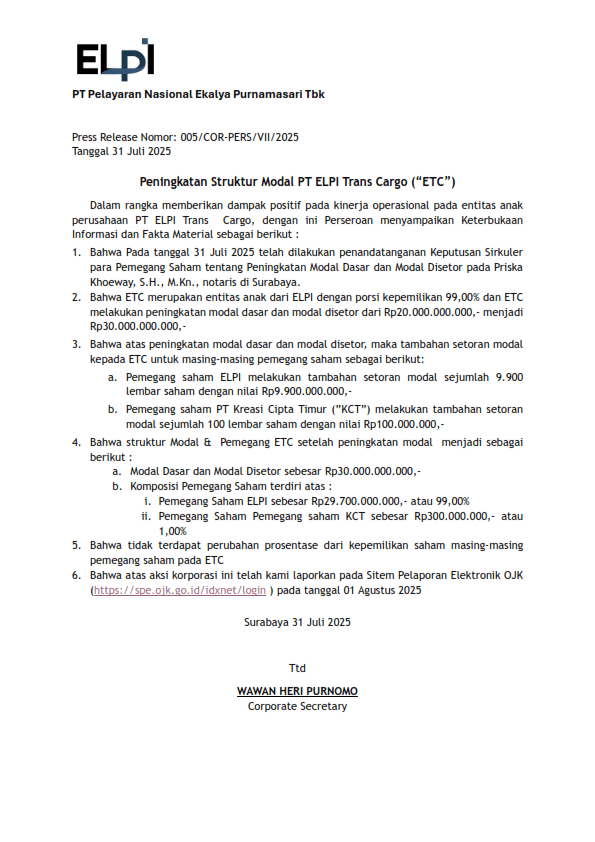 ELPI

PT Pelayaran Nasional Ekalya Purnamasari Tbk

Press Release Nomor: 005/COR-PERS/VII/2025
Tanggal 31 Juli 2025

Peningkatan Struktur Modal PT ELPI Trans Cargo ("ETC")

Dalam rangka memberikan dampak positif pada kinerja operasional pada entitas anak perusahaan PT ELPI Trans Cargo, dengan ini Perseroan menyampaikan Keterbukaan Informasi dan Fakta Material sebagai berikut :

1. Bahwa Pada tanggal 31 Juli 2025 telah dilakukan penandatanganan Keputusan Sirkuler para Pemegang Saham tentang Peningkatan Modal Dasar dan Modal Disetor pada Priska Khoeway, S.H., M.Kn., notaris di Surabaya.
2. Bahwa ETC merupakan entitas anak dari ELPI dengan porsi kepemilikan 99,00% dan ETC melakukan peningkatan modal dasar dan modal disetor dari Rp20.000.000.000,- menjadi Rp30.000.000.000,-
3. Bahwa atas peningkatan modal dasar dan modal disetor, maka tambahan setoran modal kepada ETC untuk masing-masing pemegang saham sebagai berikut:
a. Pemegang saham ELPI melakukan tambahan setoran modal sejumlah 9.900 lembar saham dengan nilai Rp9.900.000.000,-
b. Pemegang saham PT Kreasi Cipta Timur ("KCT") melakukan tambahan setoran modal sejumlah 100 lembar saham dengan nilai Rp100.000.000,-
4. Bahwa struktur Modal & Pemegang ETC setelah peningkatan modal menjadi sebagai berikut :
a. Modal Dasar dan Modal Disetor sebesar Rp30.000.000.000,-
b. Komposisi Pemegang Saham terdiri atas :
i. Pemegang Saham ELPI sebesar Rp29.700.000.000,- atau 99,00%
ii. Pemegang Saham Pemegang saham KCT sebesar Rp300.000.000,- atau 1,00%
5. Bahwa tidak terdapat perubahan prosentase dari kepemilikan saham masing-masing pemegang saham pada ETC
6. Bahwa atas aksi korporasi ini telah kami laporkan pada Sitem Pelaporan Elektronik OJK (https://spe.ojk.go.id/idxnet/login ) pada tanggal 01 Agustus 2025

Surabaya 31 Juli 2025

Ttd

WAWAN HERI PURNOMO
Corporate Secretary